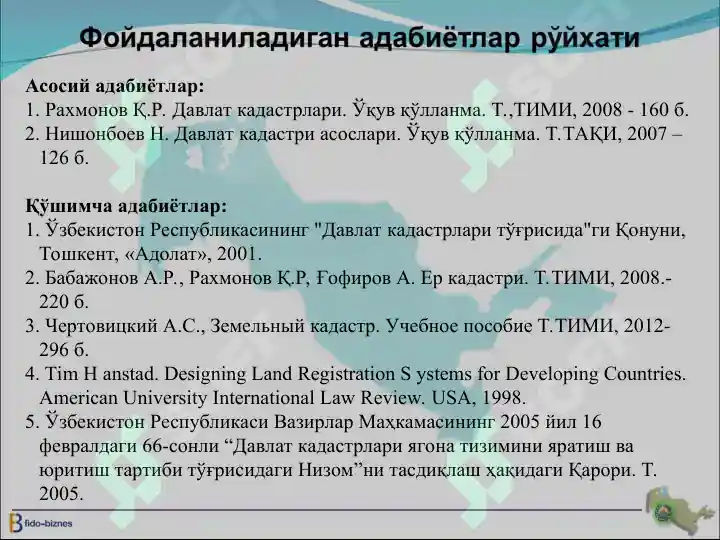 Фойдаланиладиган адабиётлар рўйхати

Асосий адабиётлар:
1. Рахмонов Қ.Р. Давлат кадастрлари. Ўқув қўлланма. Т.,ТИМИ, 2008 - 160 б.
2. Нишонбоев Н. Давлат кадастри асослари. Ўқув қўлланма. Т.ТАҚИ, 2007 – 126 б.

Қўшимча адабиётлар:
1. Ўзбекистон Республикасининг "Давлат кадастрлари тўғрисида"ги Қонуни, Тошкент, «Адолат», 2001.
2. Бабажонов А.Р., Рахмонов Қ.Р, Ғофиров А. Ер кадастри. Т.ТИМИ, 2008.- 220 б.
3. Чертовицкий А.С., Земельный кадастр. Учебное пособие Т.ТИМИ, 2012- 296 б.
4. Tim H anstad. Designing Land Registration S ystems for Developing Countries. American University International Law Review. USA, 1998.
5. Ўзбекистон Республикаси Вазирлар Маҳкамасининг 2005 йил 16 февралдаги 66-сонли “Давлат кадастрлари ягона тизимини яратиш ва юритиш тартиби тўғрисидаги Низом”ни тасдиқлаш ҳақидаги Қарори. Т. 2005.

fido-biznes